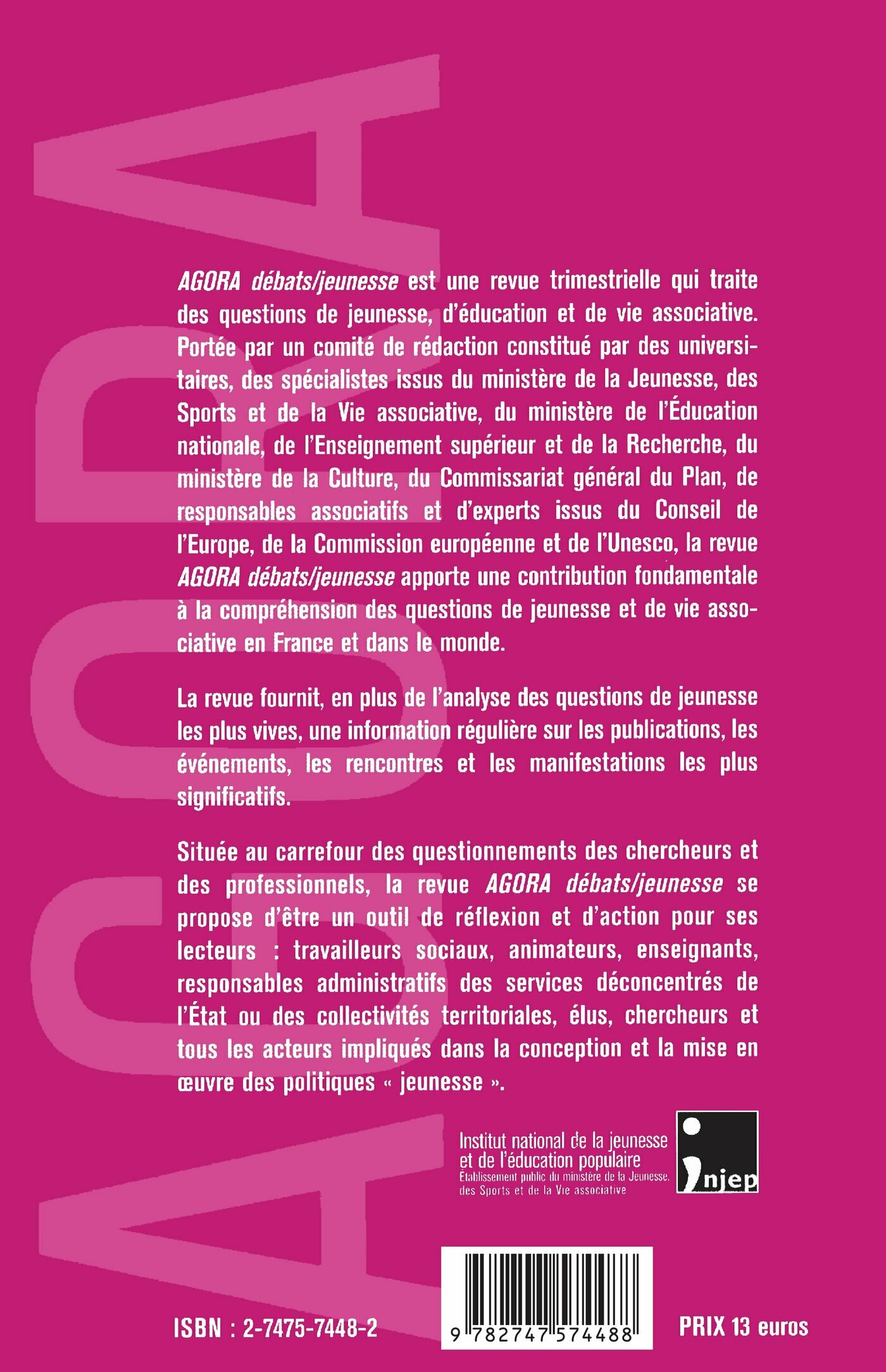 AGORA

AGORA débats/jeunesse est une revue trimestrielle qui traite des questions de jeunesse, d'éducation et de vie associative. Portée par un comité de rédaction constitué par des universitaires, des spécialistes issus du ministère de la Jeunesse, des Sports et de la Vie associative, du ministère de l'Éducation nationale, de l'Enseignement supérieur et de la Recherche, du ministère de la Culture, du Commissariat général du Plan, de responsables associatifs et d'experts issus du Conseil de l'Europe, de la Commission européenne et de l'Unesco, la revue AGORA débats/jeunesse apporte une contribution fondamentale à la compréhension des questions de jeunesse et de vie associative en France et dans le monde.

La revue fournit, en plus de l'analyse des questions de jeunesse les plus vives, une information régulière sur les publications, les événements, les rencontres et les manifestations les plus significatifs.

Située au carrefour des questionnements des chercheurs et des professionnels, la revue AGORA débats/jeunesse se propose d'être un outil de réflexion et d'action pour ses lecteurs : travailleurs sociaux, animateurs, enseignants, responsables administratifs des services déconcentrés de l'État ou des collectivités territoriales, élus, chercheurs et tous les acteurs impliqués dans la conception et la mise en œuvre des politiques « jeunesse ».

Institut national de la jeunesse et de l'éducation populaire
Établissement public du ministère de la Jeunesse, des Sports et de la Vie associative

injep

ISBN : 2-7475-7448-2

9 782747 574488

PRIX 13 euros